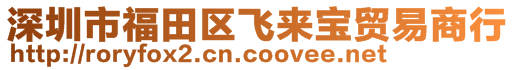 深圳市福田区飞来宝贸易商行
http://roryfox2.cn.coovee.net